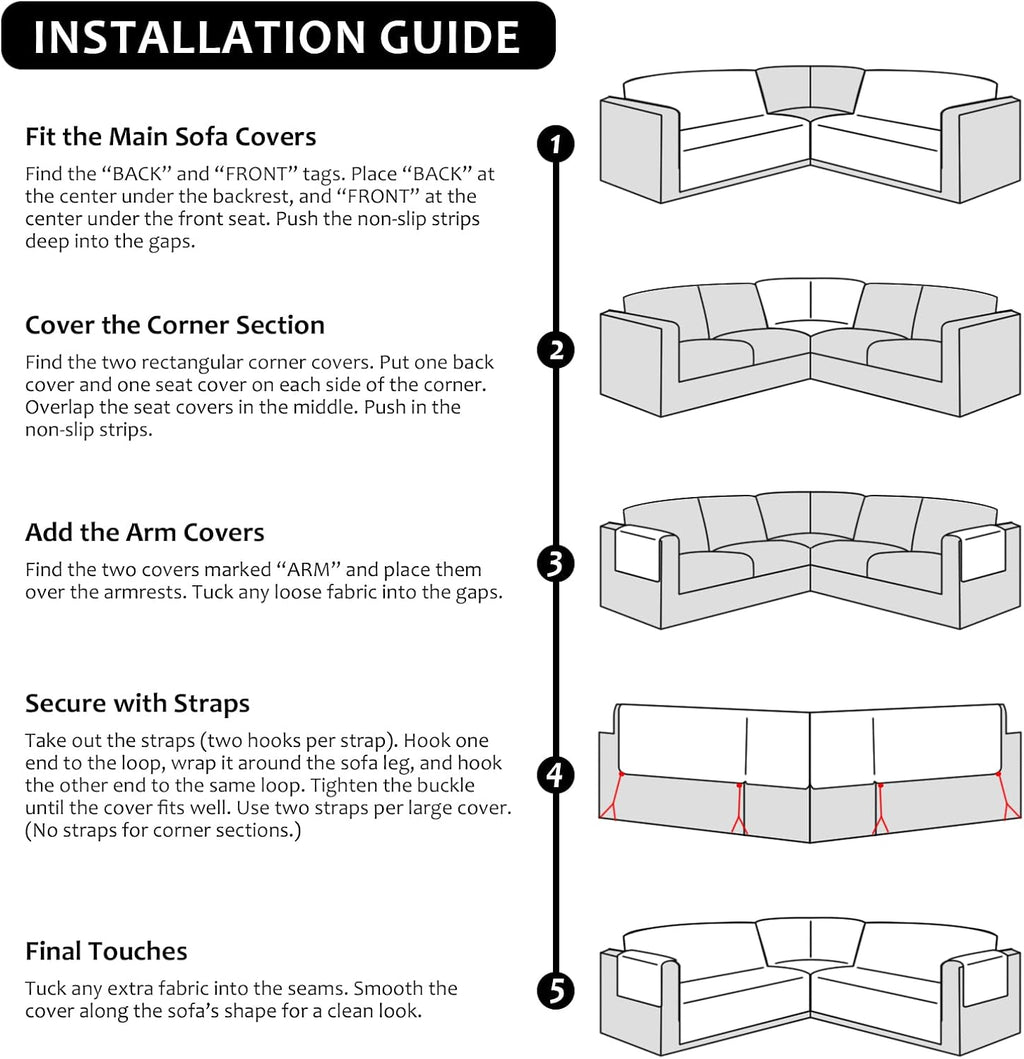 INSTALLATION GUIDE

Fit the Main Sofa Covers

Find the “BACK” and “FRONT” tags. Place “BACK” at the center under the backrest, and “FRONT” at the center under the front seat. Push the non-slip strips deep into the gaps.

1

Cover the Corner Section

Find the two rectangular corner covers. Put one back cover and one seat cover on each side of the corner. Overlap the seat covers in the middle. Push in the non-slip strips.

2

Add the Arm Covers

Find the two covers marked “ARM” and place them over the armrests. Tuck any loose fabric into the gaps.

3

Secure with Straps

Take out the straps (two hooks per strap). Hook one end to the loop, wrap it around the sofa leg, and hook the other end to the same loop. Tighten the buckle until the cover fits well. Use two straps per large cover. (No straps for corner sections.)

4

Final Touches

Tuck any extra fabric into the seams. Smooth the cover along the sofa’s shape for a clean look.

5